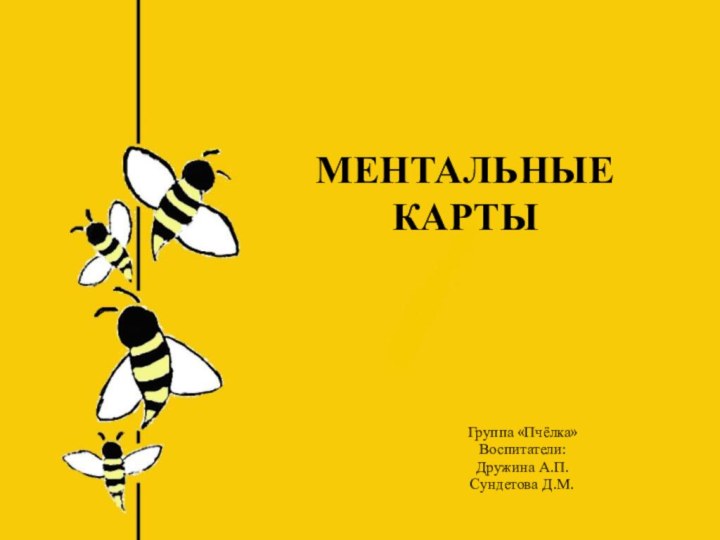 МЕНТАЛЬНЫЕ КАРТЫ

Группа «Пчёлка»
Воспитатели:
Дружина А.П.
Сундетова Д.М.